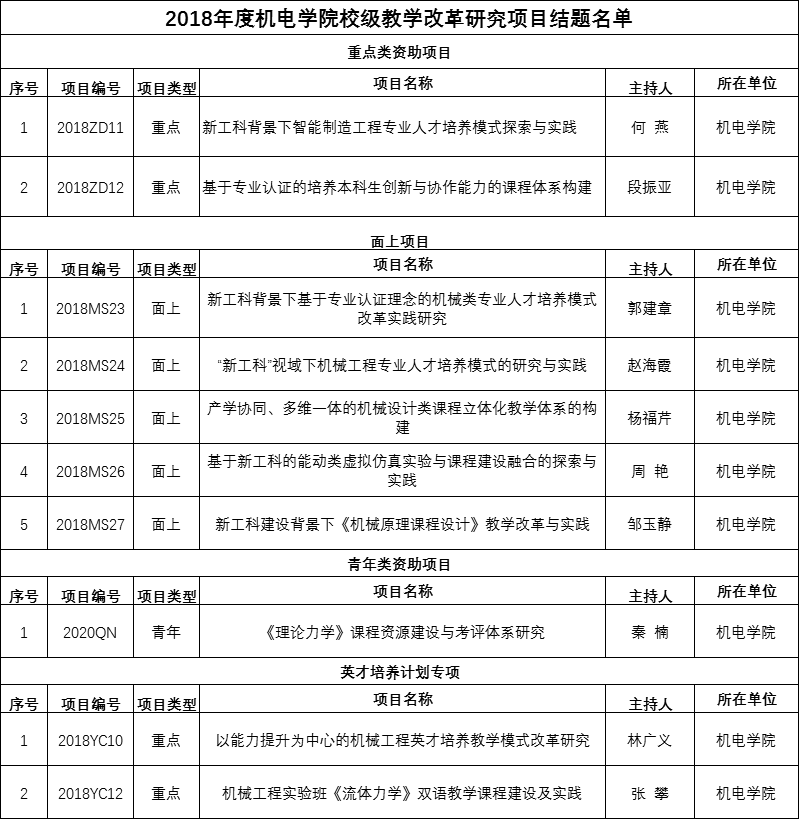 2018年度机电学院校级教学改革研究项目结题名单

重点类资助项目

| 序号 | 项目编号 | 项目类型 | 项目名称 | 主持人 | 所在单位 |
|---|---|---|---|---|---|
| 1 | 2018ZD11 | 重点 | 新工科背景下智能制造工程专业人才培养模式探索与实践 | 何 燕 | 机电学院 |
| 2 | 2018ZD12 | 重点 | 基于专业认证的培养本科生创新与协作能力的课程体系构建 | 段振亚 | 机电学院 |

面上项目

| 序号 | 项目编号 | 项目类型 | 项目名称 | 主持人 | 所在单位 |
|---|---|---|---|---|---|
| 1 | 2018MS23 | 面上 | 新工科背景下基于专业认证理念的机械类专业人才培养模式改革实践研究 | 郭建章 | 机电学院 |
| 2 | 2018MS24 | 面上 | “新工科”视域下机械工程专业人才培养模式的研究与实践 | 赵海霞 | 机电学院 |
| 3 | 2018MS25 | 面上 | 产学协同、多维一体的机械设计类课程立体化教学体系的构建 | 杨福芹 | 机电学院 |
| 4 | 2018MS26 | 面上 | 基于新工科的能动类虚拟仿真实验与课程建设融合的探索与实践 | 周 艳 | 机电学院 |
| 5 | 2018MS27 | 面上 | 新工科建设背景下《机械原理课程设计》教学改革与实践 | 邹玉静 | 机电学院 |

青年类资助项目

| 序号 | 项目编号 | 项目类型 | 项目名称 | 主持人 | 所在单位 |
|---|---|---|---|---|---|
| 1 | 2020QN | 青年 | 《理论力学》课程资源建设与考评体系研究 | 秦 楠 | 机电学院 |

英才培养计划专项

| 序号 | 项目编号 | 项目类型 | 项目名称 | 主持人 | 所在单位 |
|---|---|---|---|---|---|
| 1 | 2018YC10 | 重点 | 以能力提升为中心的机械工程英才培养教学模式改革研究 | 林广义 | 机电学院 |
| 2 | 2018YC12 | 重点 | 机械工程实验班《流体力学》双语教学课程建设及实践 | 张 攀 | 机电学院 |